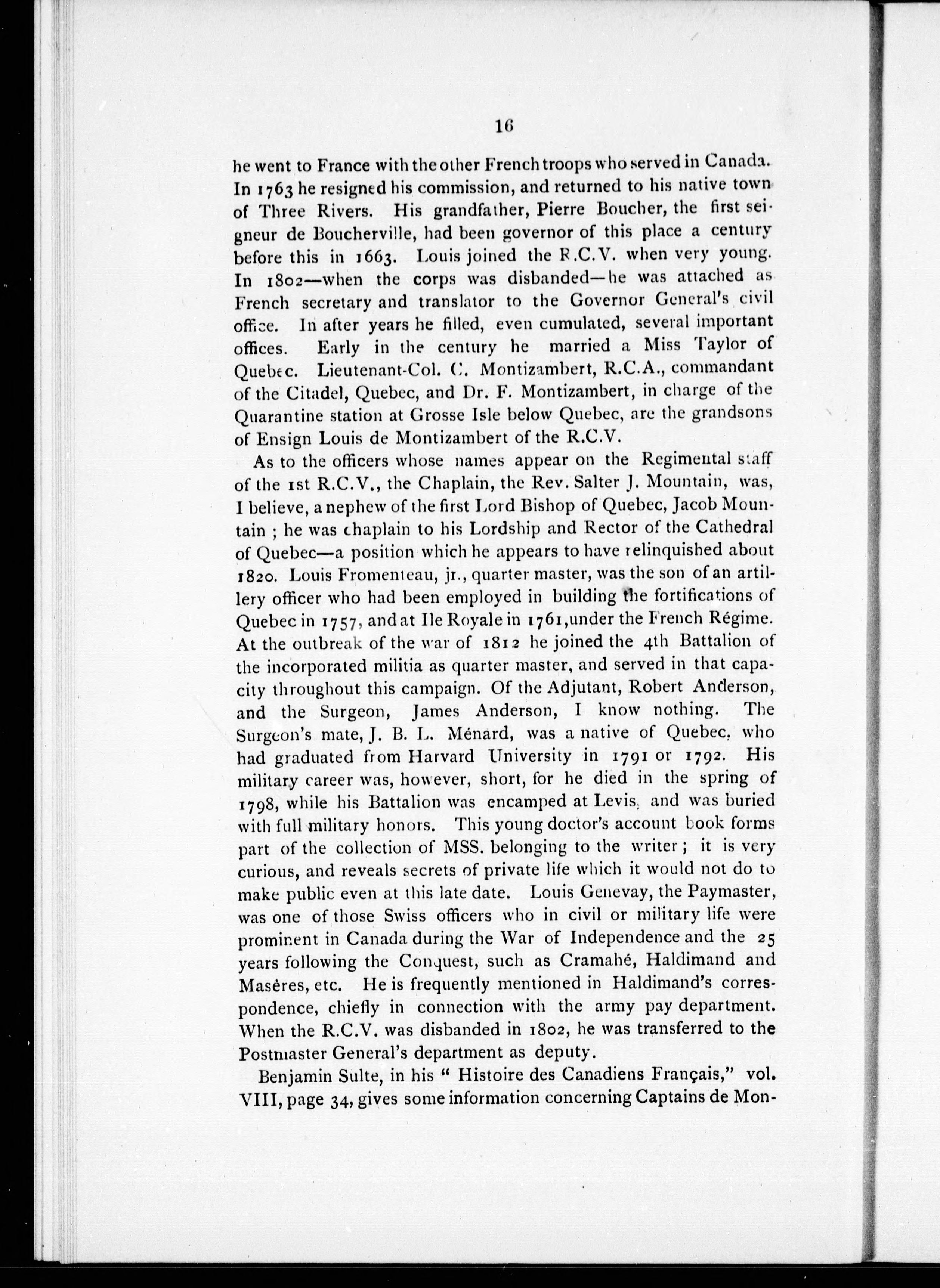 16

he went to France with the other French troops who served in Canada. In 1763 he resigned his commission, and returned to his native town of Three Rivers. His grandfather, Pierre Boucher, the first seigneur de Boucherville, had been governor of this place a century before this in 1663. Louis joined the R.C.V. when very young. In 1802—when the corps was disbanded—he was attached as French secretary and translator to the Governor General's civil office. In after years he filled, even cumulated, several important offices. Early in the century he married a Miss Taylor of Quebec. Lieutenant-Col. C. Montizambert, R.C.A., commandant of the Citadel, Quebec, and Dr. F. Montizambert, in charge of the Quarantine station at Grosse Isle below Quebec, are the grandsons of Ensign Louis de Montizambert of the R.C.V.

As to the officers whose names appear on the Regimental staff of the 1st R.C.V., the Chaplain, the Rev. Salter J. Mountain, was, I believe, a nephew of the first Lord Bishop of Quebec, Jacob Mountain ; he was chaplain to his Lordship and Rector of the Cathedral of Quebec—a position which he appears to have relinquished about 1820. Louis Fromenteau, jr., quarter master, was the son of an artillery officer who had been employed in building the fortifications of Quebec in 1757, and at Ile Royale in 1761, under the French Régime. At the outbreak of the war of 1812 he joined the 4th Battalion of the incorporated militia as quarter master, and served in that capacity throughout this campaign. Of the Adjutant, Robert Anderson, and the Surgeon, James Anderson, I know nothing. The Surgeon's mate, J. B. L. Ménard, was a native of Quebec, who had graduated from Harvard University in 1791 or 1792. His military career was, however, short, for he died in the spring of 1798, while his Battalion was encamped at Levis, and was buried with full military honors. This young doctor's account book forms part of the collection of MSS. belonging to the writer ; it is very curious, and reveals secrets of private life which it would not do to make public even at this late date. Louis Genevay, the Paymaster, was one of those Swiss officers who in civil or military life were prominent in Canada during the War of Independence and the 25 years following the Conquest, such as Cramahé, Haldimand and Masères, etc. He is frequently mentioned in Haldimand's correspondence, chiefly in connection with the army pay department. When the R.C.V. was disbanded in 1802, he was transferred to the Postmaster General's department as deputy.

Benjamin Sulte, in his " Histoire des Canadiens Français," vol. VIII, page 34, gives some information concerning Captains de Mon-